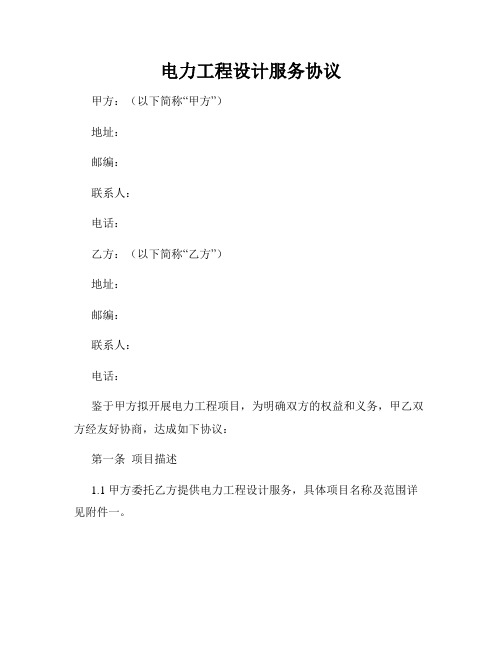 电力工程设计服务协议

甲方：（以下简称“甲方”）

地址：

邮编：

联系人：

电话：

乙方：（以下简称“乙方”）

地址：

邮编：

联系人：

电话：

鉴于甲方拟开展电力工程项目，为明确双方的权益和义务，甲乙双方经友好协商，达成如下协议：

第一条 项目描述

1.1 甲方委托乙方提供电力工程设计服务，具体项目名称及范围详见附件一。